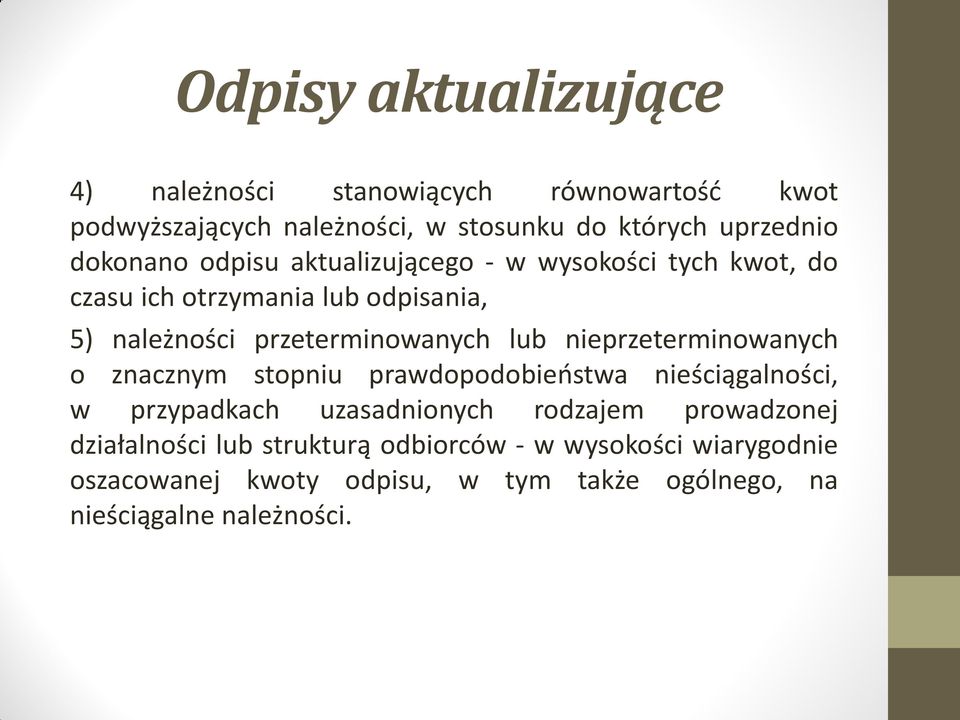 Odpisy aktualizujące

4) należności stanowiących równowartość kwot podwyższających należności, w stosunku do których uprzednio dokonano odpisu aktualizującego - w wysokości tych kwot, do czasu ich otrzymania lub odpisania,

5) należności przeterminowanych lub nieprzeterminowanych o znacznym stopniu prawdopodobieństwa nieściągalności, w przypadkach uzasadnionych rodzajem prowadzonej działalności lub strukturą odbiorców - w wysokości wiarygodnie oszacowanej kwoty odpisu, w tym także ogólnego, na nieściągalne należności.